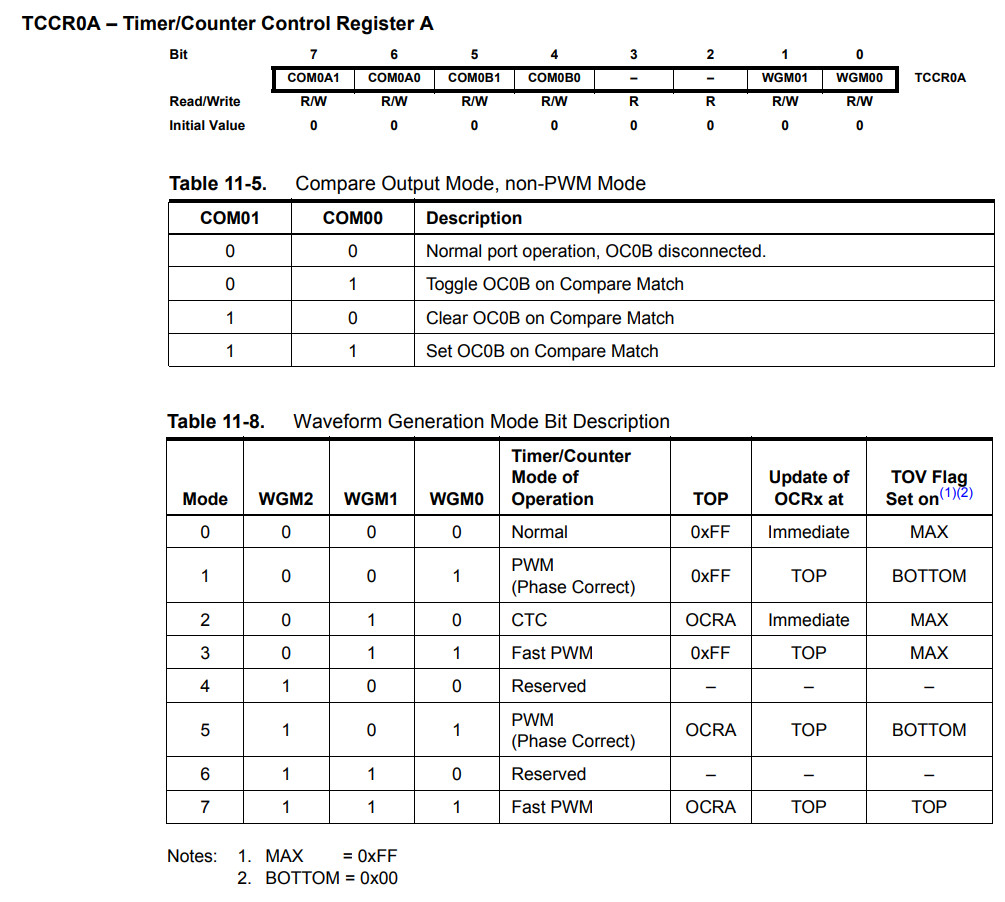 TCCR0A – Timer/Counter Control Register A

| Bit | 7 | 6 | 5 | 4 | 3 | 2 | 1 | 0 | |
|---|---|---|---|---|---|---|---|---|---|
| | COM0A1 | COM0A0 | COM0B1 | COM0B0 | – | – | WGM01 | WGM00 | TCCR0A |
| Read/Write | R/W | R/W | R/W | R/W | R | R | R/W | R/W | |
| Initial Value | 0 | 0 | 0 | 0 | 0 | 0 | 0 | 0 | |

Table 11-5. Compare Output Mode, non-PWM Mode

| COM01 | COM00 | Description |
|---|---|---|
| 0 | 0 | Normal port operation, OC0B disconnected. |
| 0 | 1 | Toggle OC0B on Compare Match |
| 1 | 0 | Clear OC0B on Compare Match |
| 1 | 1 | Set OC0B on Compare Match |

Table 11-8. Waveform Generation Mode Bit Description

| Mode | WGM2 | WGM1 | WGM0 | Timer/Counter Mode of Operation | TOP | Update of OCRx at | TOV Flag Set on$^{(1)(2)}$ |
|---|---|---|---|---|---|---|---|
| 0 | 0 | 0 | 0 | Normal | 0xFF | Immediate | MAX |
| 1 | 0 | 0 | 1 | PWM (Phase Correct) | 0xFF | TOP | BOTTOM |
| 2 | 0 | 1 | 0 | CTC | OCRA | Immediate | MAX |
| 3 | 0 | 1 | 1 | Fast PWM | 0xFF | TOP | MAX |
| 4 | 1 | 0 | 0 | Reserved | – | – | – |
| 5 | 1 | 0 | 1 | PWM (Phase Correct) | OCRA | TOP | BOTTOM |
| 6 | 1 | 1 | 0 | Reserved | – | – | – |
| 7 | 1 | 1 | 1 | Fast PWM | OCRA | TOP | TOP |

Notes: 1. MAX = 0xFF
2. BOTTOM = 0x00